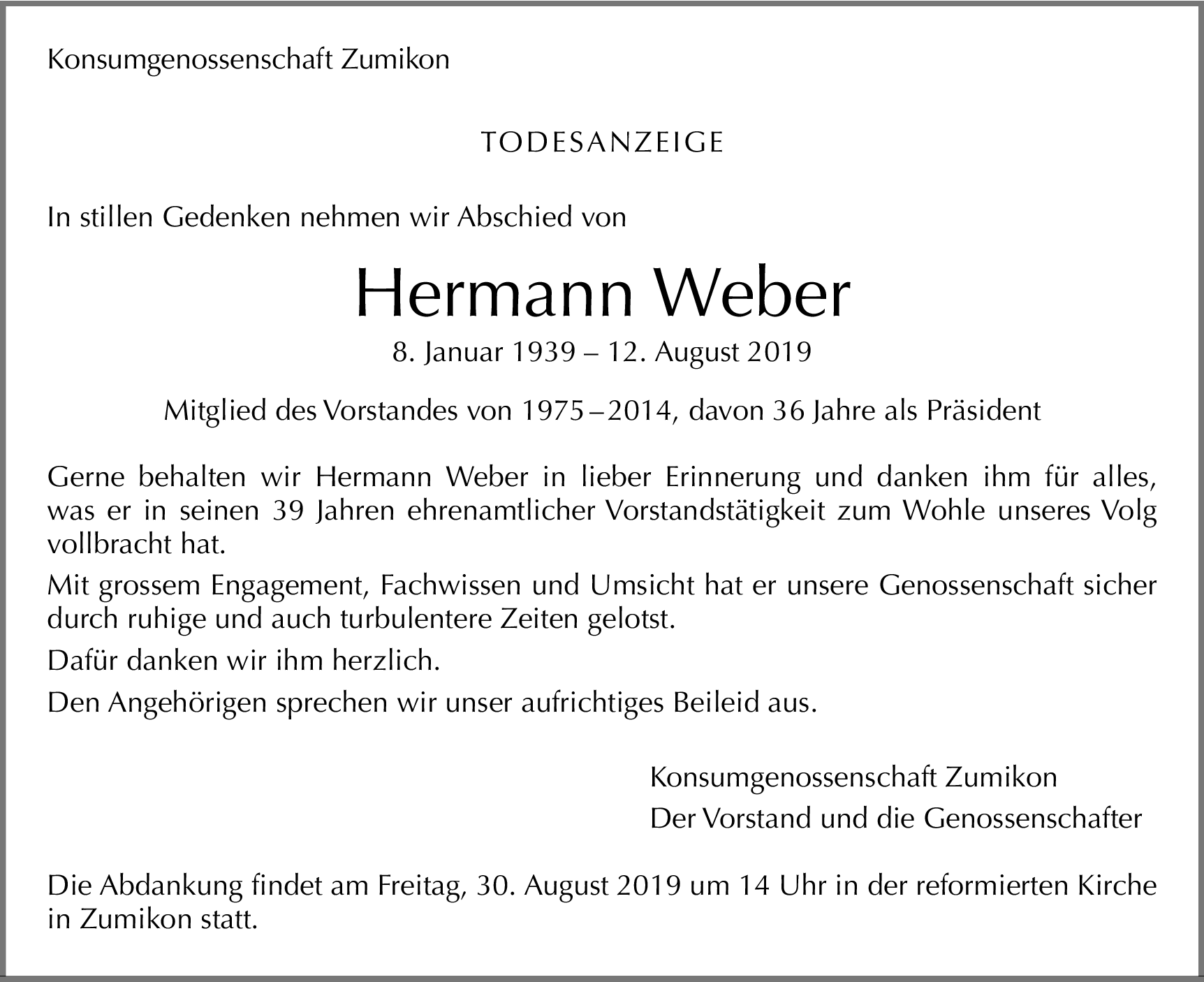 Konsumgenossenschaft Zumikon

TODESANZEIGE

In stillen Gedenken nehmen wir Abschied von

Hermann Weber

8. Januar 1939 – 12. August 2019

Mitglied des Vorstandes von 1975 – 2014, davon 36 Jahre als Präsident

Gerne behalten wir Hermann Weber in lieber Erinnerung und danken ihm für alles, was er in seinen 39 Jahren ehrenamtlicher Vorstandstätigkeit zum Wohle unseres Volg vollbracht hat.

Mit grossem Engagement, Fachwissen und Umsicht hat er unsere Genossenschaft sicher durch ruhige und auch turbulentere Zeiten gelotst.

Dafür danken wir ihm herzlich.

Den Angehörigen sprechen wir unser aufrichtiges Beileid aus.

Konsumgenossenschaft Zumikon
Der Vorstand und die Genossenschafter

Die Abdankung findet am Freitag, 30. August 2019 um 14 Uhr in der reformierten Kirche in Zumikon statt.